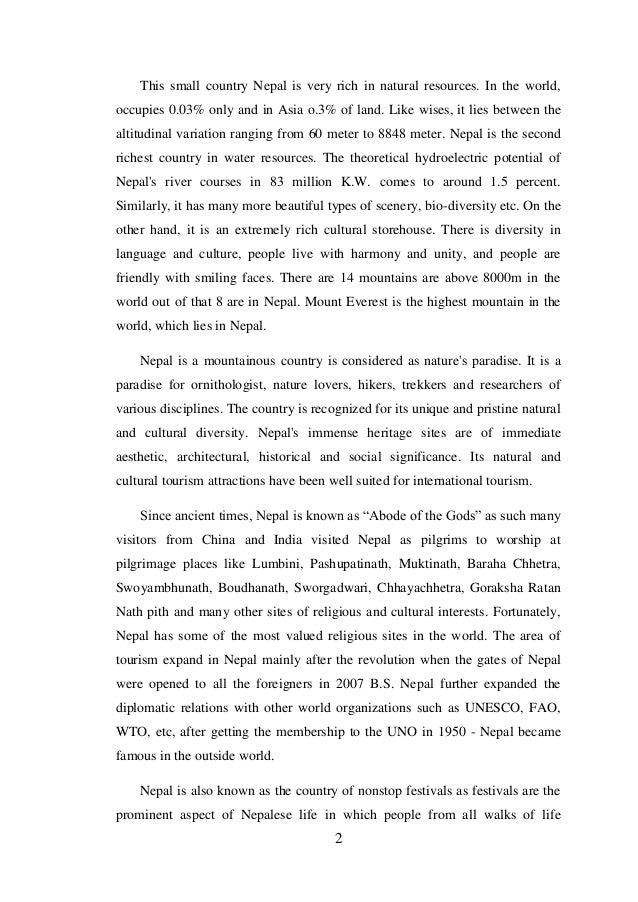 This small country Nepal is very rich in natural resources. In the world, occupies 0.03% only and in Asia o.3% of land. Like wises, it lies between the altitudinal variation ranging from 60 meter to 8848 meter. Nepal is the second richest country in water resources. The theoretical hydroelectric potential of Nepal's river courses in 83 million K.W. comes to around 1.5 percent. Similarly, it has many more beautiful types of scenery, bio-diversity etc. On the other hand, it is an extremely rich cultural storehouse. There is diversity in language and culture, people live with harmony and unity, and people are friendly with smiling faces. There are 14 mountains are above 8000m in the world out of that 8 are in Nepal. Mount Everest is the highest mountain in the world, which lies in Nepal.

Nepal is a mountainous country is considered as nature's paradise. It is a paradise for ornithologist, nature lovers, hikers, trekkers and researchers of various disciplines. The country is recognized for its unique and pristine natural and cultural diversity. Nepal's immense heritage sites are of immediate aesthetic, architectural, historical and social significance. Its natural and cultural tourism attractions have been well suited for international tourism.

Since ancient times, Nepal is known as “Abode of the Gods” as such many visitors from China and India visited Nepal as pilgrims to worship at pilgrimage places like Lumbini, Pashupatinath, Muktinath, Baraha Chhetra, Swoyambhunath, Boudhanath, Sworgadwari, Chhayachhetra, Goraksha Ratan Nath pith and many other sites of religious and cultural interests. Fortunately, Nepal has some of the most valued religious sites in the world. The area of tourism expand in Nepal mainly after the revolution when the gates of Nepal were opened to all the foreigners in 2007 B.S. Nepal further expanded the diplomatic relations with other world organizations such as UNESCO, FAO, WTO, etc, after getting the membership to the UNO in 1950 - Nepal became famous in the outside world.

Nepal is also known as the country of nonstop festivals as festivals are the prominent aspect of Nepalese life in which people from all walks of life

2